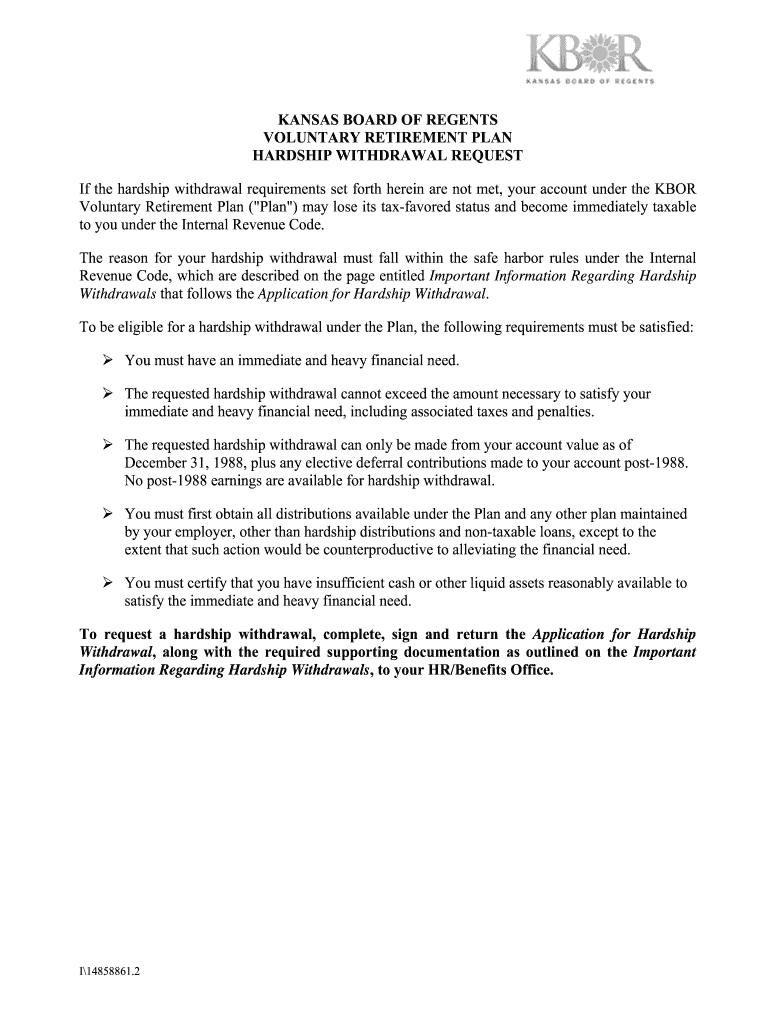 KBOR
KANSAS BOARD OF REGENTS

KANSAS BOARD OF REGENTS
VOLUNTARY RETIREMENT PLAN
HARDSHIP WITHDRAWAL REQUEST

If the hardship withdrawal requirements set forth herein are not met, your account under the KBOR Voluntary Retirement Plan ("Plan") may lose its tax-favored status and become immediately taxable to you under the Internal Revenue Code.

The reason for your hardship withdrawal must fall within the safe harbor rules under the Internal Revenue Code, which are described on the page entitled Important Information Regarding Hardship Withdrawals that follows the Application for Hardship Withdrawal.

To be eligible for a hardship withdrawal under the Plan, the following requirements must be satisfied:

➢ You must have an immediate and heavy financial need.

➢ The requested hardship withdrawal cannot exceed the amount necessary to satisfy your immediate and heavy financial need, including associated taxes and penalties.

➢ The requested hardship withdrawal can only be made from your account value as of December 31, 1988, plus any elective deferral contributions made to your account post-1988. No post-1988 earnings are available for hardship withdrawal.

➢ You must first obtain all distributions available under the Plan and any other plan maintained by your employer, other than hardship distributions and non-taxable loans, except to the extent that such action would be counterproductive to alleviating the financial need.

➢ You must certify that you have insufficient cash or other liquid assets reasonably available to satisfy the immediate and heavy financial need.

To request a hardship withdrawal, complete, sign and return the Application for Hardship Withdrawal, along with the required supporting documentation as outlined on the Important Information Regarding Hardship Withdrawals, to your HR/Benefits Office.

I\14858861.2